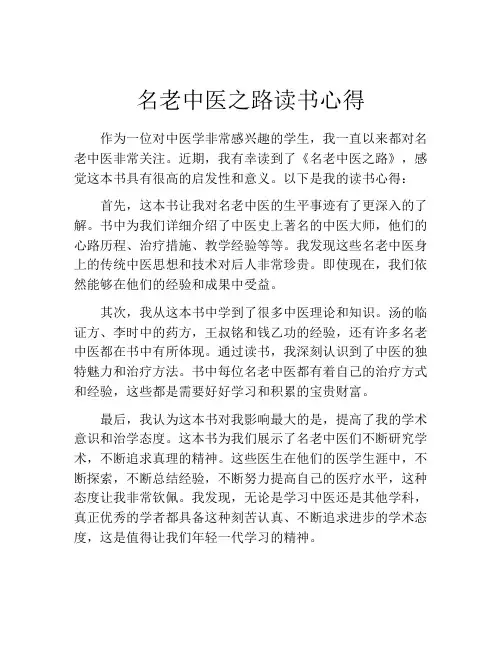 名老中医之路读书心得

作为一位对中医学非常感兴趣的学生，我一直以来都对名老中医非常关注。近期，我有幸读到了《名老中医之路》，感觉这本书具有很高的启发性和意义。以下是我的读书心得：

首先，这本书让我对名老中医的生平事迹有了更深入的了解。书中为我们详细介绍了中医史上著名的中医大师，他们的心路历程、治疗措施、教学经验等等。我发现这些名老中医身上的传统中医思想和技术对后人非常珍贵。即使现在，我们依然能够在他们的经验和成果中受益。

其次，我从这本书中学到了很多中医理论和知识。汤的临证方、李时中的药方，王叔铭和钱乙功的经验，还有许多名老中医都在书中有所体现。通过读书，我深刻认识到了中医的独特魅力和治疗方法。书中每位名老中医都有着自己的治疗方式和经验，这些都是需要好好学习和积累的宝贵财富。

最后，我认为这本书对我影响最大的是，提高了我的学术意识和治学态度。这本书为我们展示了名老中医们不断研究学术，不断追求真理的精神。这些医生在他们的医学生涯中，不断探索，不断总结经验，不断努力提高自己的医疗水平，这种态度让我非常钦佩。我发现，无论是学习中医还是其他学科，真正优秀的学者都具备这种刻苦认真、不断追求进步的学术态度，这是值得让我们年轻一代学习的精神。